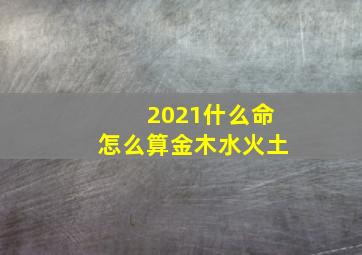 2021什么命
怎么算金木水火土